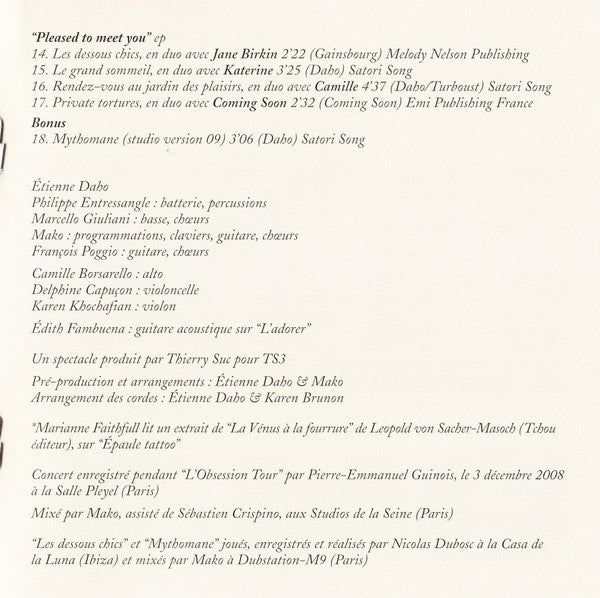 "Pleased to meet you" ep
14. Les dessous chics, en duo avec Jane Birkin 2'22 (Gainsbourg) Melody Nelson Publishing
15. Le grand sommeil, en duo avec Katerine 3'25 (Daho) Satori Song
16. Rendez-vous au jardin des plaisirs, en duo avec Camille 4'37 (Daho/Turboust) Satori Song
17. Private tortures, en duo avec Coming Soon 2'32 (Coming Soon) Emi Publishing France

Bonus
18. Mythomane (studio version 09) 3'06 (Daho) Satori Song

Étienne Daho
Philippe Entressangle : batterie, percussions
Marcello Giuliani : basse, chœurs
Mako : programmations, claviers, guitare, chœurs
François Poggio : guitare, chœurs

Camille Borsarello : alto
Delphine Capuçon : violoncelle
Karen Khochafian : violon

Édith Fambuena : guitare acoustique sur "L'adorer"

Un spectacle produit par Thierry Suc pour TS3

Pré-production et arrangements : Étienne Daho & Mako
Arrangement des cordes : Étienne Daho & Karen Brunon

*Marianne Faithfull lit un extrait de "La Vénus à la fourrure" de Leopold von Sacher-Masoch (Tchou éditeur), sur "Épaule tattoo"

Concert enregistré pendant "L'Obsession Tour" par Pierre-Emmanuel Guinois, le 3 décembre 2008 à la Salle Pleyel (Paris)

Mixé par Mako, assisté de Sébastien Crispino, aux Studios de la Seine (Paris)

"Les dessous chics" et "Mythomane" joués, enregistrés et réalisés par Nicolas Dubosc à la Casa de la Luna (Ibiza) et mixés par Mako à Dubstation-M9 (Paris)